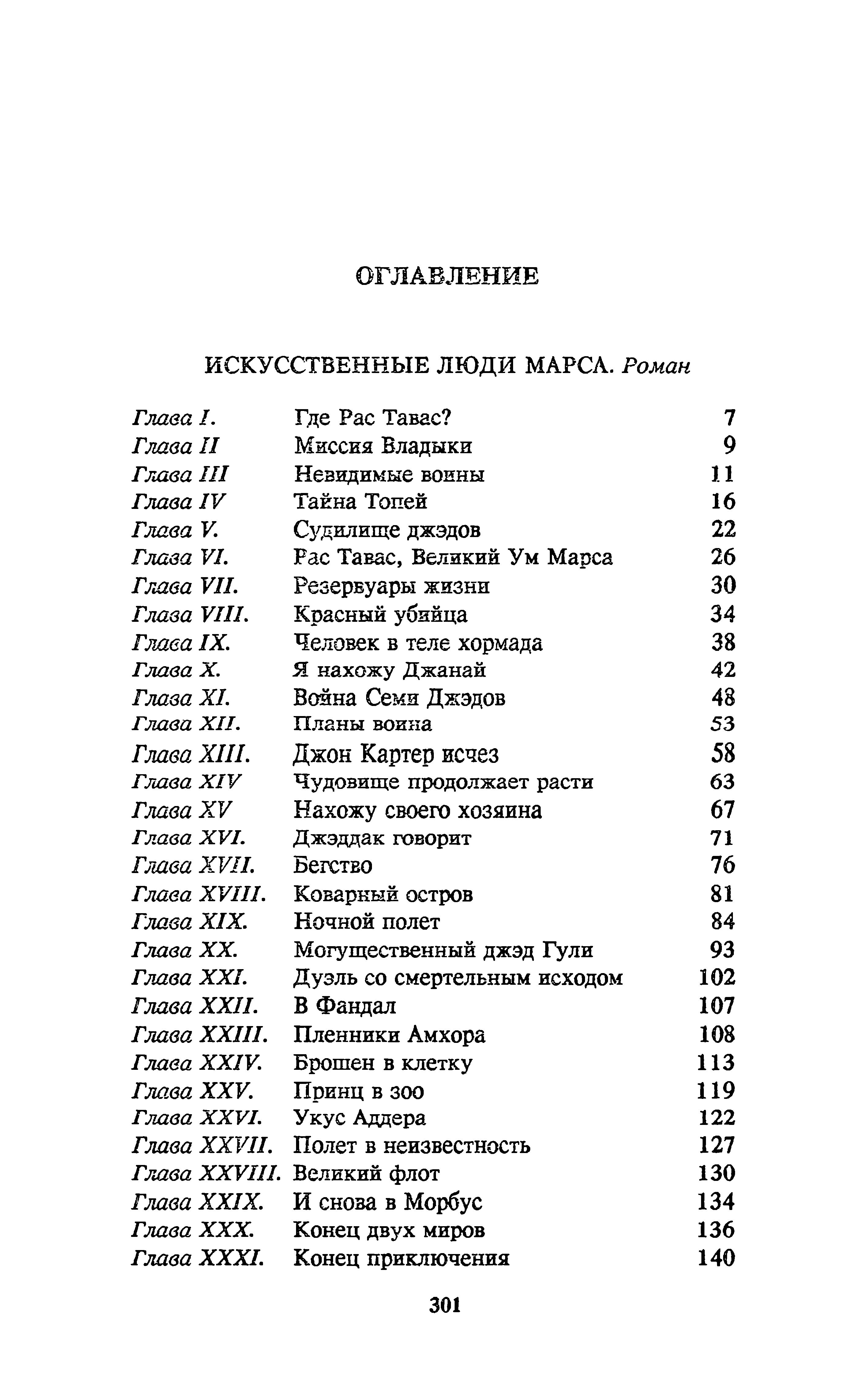 ОГЛАВЛЕНИЕ

ИСКУССТВЕННЫЕ ЛЮДИ МАРСА. Роман

| | | |
|---|---|---|
| Глава I. | Где Рас Тавас? | 7 |
| Глава II | Миссия Владыки | 9 |
| Глава III | Невидимые воины | 11 |
| Глава IV | Тайна Топей | 16 |
| Глава V. | Судилище джэдов | 22 |
| Глава VI. | Рас Тавас, Великий Ум Марса | 26 |
| Глава VII. | Резервуары жизни | 30 |
| Глава VIII. | Красный убийца | 34 |
| Глава IX. | Человек в теле хормада | 38 |
| Глава X. | Я нахожу Джанай | 42 |
| Глава XI. | Война Семи Джэдов | 48 |
| Глава XII. | Планы воина | 53 |
| Глава XIII. | Джон Картер исчез | 58 |
| Глава XIV | Чудовище продолжает расти | 63 |
| Глава XV | Нахожу своего хозяина | 67 |
| Глава XVI. | Джэддак говорит | 71 |
| Глава XVII. | Бегство | 76 |
| Глава XVIII. | Коварный остров | 81 |
| Глава XIX. | Ночной полет | 84 |
| Глава XX. | Могущественный джэд Гули | 93 |
| Глава XXI. | Дуэль со смертельным исходом | 102 |
| Глава XXII. | В Фандал | 107 |
| Глава XXIII. | Пленники Амхора | 108 |
| Глава XXIV. | Брошен в клетку | 113 |
| Глава XXV. | Принц в зоо | 119 |
| Глава XXVI. | Укус Аддера | 122 |
| Глава XXVII. | Полет в неизвестность | 127 |
| Глава XXVIII. | Великий флот | 130 |
| Глава XXIX. | И снова в Морбус | 134 |
| Глава XXX. | Конец двух миров | 136 |
| Глава XXXI. | Конец приключения | 140 |

301